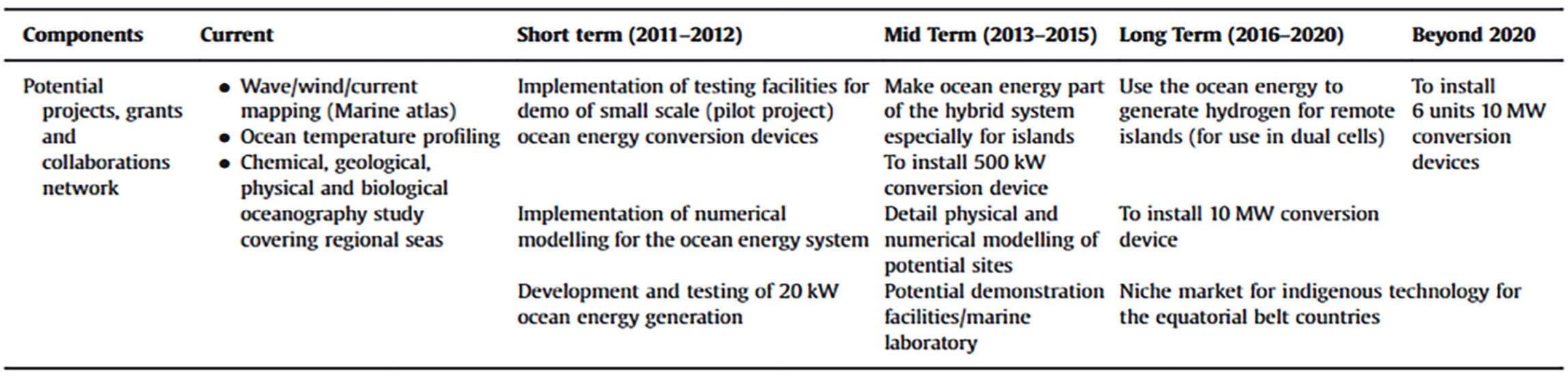 | Components | Current | Short term (2011–2012) | Mid Term (2013–2015) | Long Term (2016–2020) | Beyond 2020 |
|---|---|---|---|---|---|
| Potential projects, grants and collaborations network | • Wave/wind/current mapping (Marine atlas) • Ocean temperature profiling • Chemical, geological, physical and biological oceanography study covering regional seas | Implementation of testing facilities for demo of small scale (pilot project) ocean energy conversion devices | Make ocean energy part of the hybrid system especially for islands To install 500 kW conversion device | Use the ocean energy to generate hydrogen for remote islands (for use in dual cells) | To install 6 units 10 MW conversion devices |
| | | Implementation of numerical modelling for the ocean energy system | Detail physical and numerical modelling of potential sites | To install 10 MW conversion device | |
| | | Development and testing of 20 kW ocean energy generation | Potential demonstration facilities/marine laboratory | Niche market for indigenous technology for the equatorial belt countries | |